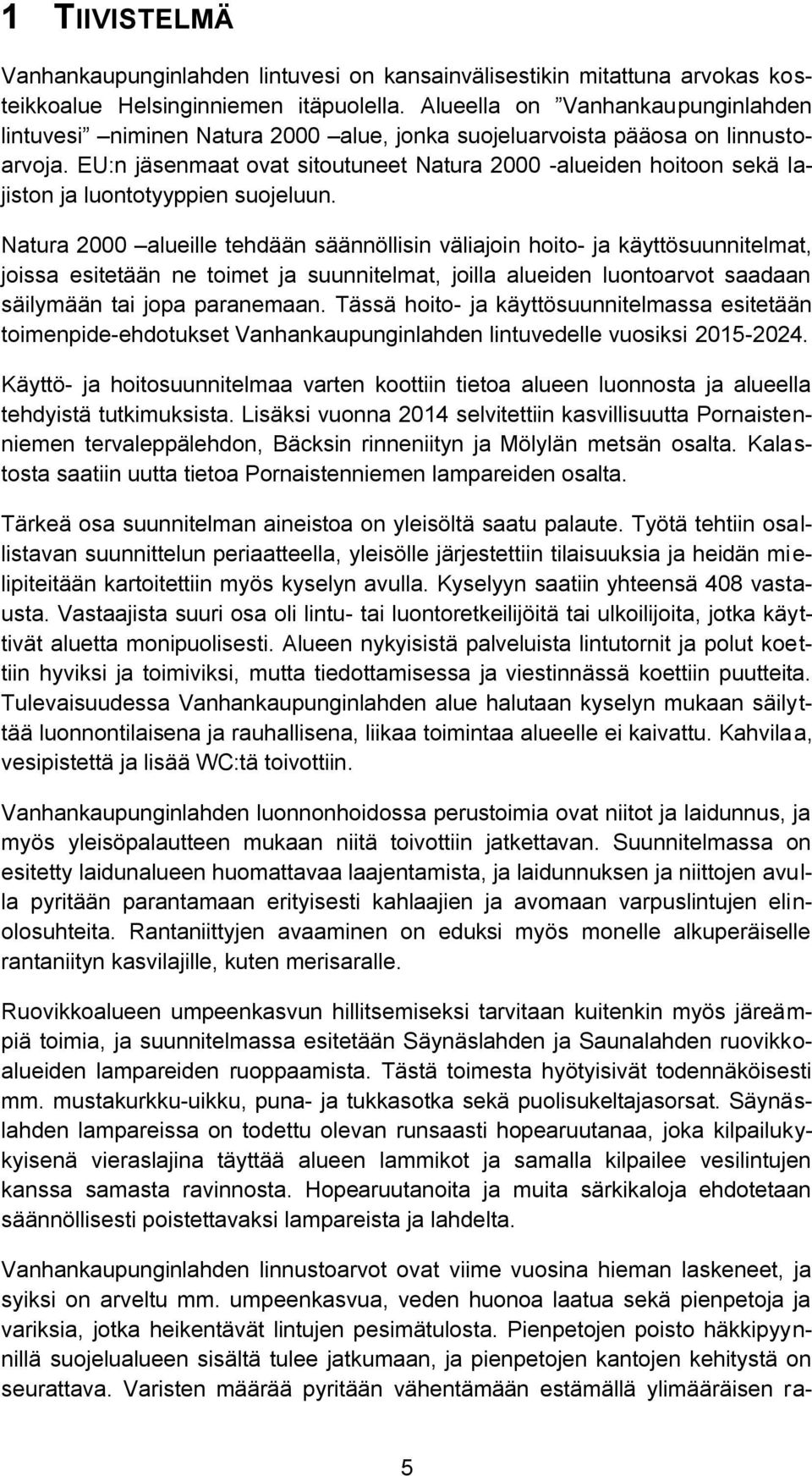 1 TIIVISTELMÄ

Vanhankaupunginlahden lintuvesi on kansainvälisestikin mitattuna arvokas kosteikkoalue Helsinginniemen itäpuolella. Alueella on ”Vanhankaupunginlahden lintuvesi” –niminen Natura 2000 –alue, jonka suojeluarvoista pääosa on linnustoarvoja. EU:n jäsenmaat ovat sitoutuneet Natura 2000 -alueiden hoitoon sekä lajiston ja luontotyyppien suojeluun.

Natura 2000 –alueille tehdään säännöllisin väliajoin hoito- ja käyttösuunnitelmat, joissa esitetään ne toimet ja suunnitelmat, joilla alueiden luontoarvot saadaan säilymään tai jopa paranemaan. Tässä hoito- ja käyttösuunnitelmassa esitetään toimenpide-ehdotukset Vanhankaupunginlahden lintuvedelle vuosiksi 2015-2024.

Käyttö- ja hoitosuunnitelmaa varten koottiin tietoa alueen luonnosta ja alueella tehdyistä tutkimuksista. Lisäksi vuonna 2014 selvitettiin kasvillisuutta Pornaistenniemen tervaleppälehdon, Bäcksin rinneniityn ja Mölylän metsän osalta. Kalastosta saatiin uutta tietoa Pornaistenniemen lampareiden osalta.

Tärkeä osa suunnitelman aineistoa on yleisöltä saatu palaute. Työtä tehtiin osallistavan suunnittelun periaatteella, yleisölle järjestettiin tilaisuuksia ja heidän mielipiteitään kartoitettiin myös kyselyn avulla. Kyselyyn saatiin yhteensä 408 vastausta. Vastaajista suuri osa oli lintu- tai luontoretkeilijöitä tai ulkoilijoita, jotka käyttivät aluetta monipuolisesti. Alueen nykyisistä palveluista lintutornit ja polut koettiin hyviksi ja toimiviksi, mutta tiedottamisessa ja viestinnässä koettiin puutteita. Tulevaisuudessa Vanhankaupunginlahden alue halutaan kyselyn mukaan säilyttää luonnontilaisena ja rauhallisena, liikaa toimintaa alueelle ei kaivattu. Kahvilaa, vesipistettä ja lisää WC:tä toivottiin.

Vanhankaupunginlahden luonnonhoidossa perustoimia ovat niitot ja laidunnus, ja myös yleisöpalautteen mukaan niitä toivottiin jatkettavan. Suunnitelmassa on esitetty laidunalueen huomattavaa laajentamista, ja laidunnuksen ja niittojen avulla pyritään parantamaan erityisesti kahlaajien ja avomaan varpuslintujen elinolosuhteita. Rantaniittyjen avaaminen on eduksi myös monelle alkuperäiselle rantaniityn kasvilajille, kuten merisaralle.

Ruovikkoalueen umpeenkasvun hillitsemiseksi tarvitaan kuitenkin myös järeämpiä toimia, ja suunnitelmassa esitetään Säynäslahden ja Saunalahden ruovikkoalueiden lampareiden ruoppaamista. Tästä toimesta hyötyisivät todennäköisesti mm. mustakurkku-uikku, puna- ja tukkasotka sekä puolisukeltajasorsat. Säynäslahden lampareissa on todettu olevan runsaasti hopearuutanaa, joka kilpailukykyisenä vieraslajina täyttää alueen lammikot ja samalla kilpailee vesilintujen kanssa samasta ravinnosta. Hopearuutanoita ja muita särkikaloja ehdotetaan säännöllisesti poistettavaksi lampareista ja lahdelta.

Vanhankaupunginlahden linnustoarvot ovat viime vuosina hieman laskeneet, ja syiksi on arveltu mm. umpeenkasvua, veden huonoa laatua sekä pienpetoja ja variksia, jotka heikentävät lintujen pesimätulosta. Pienpetojen poisto häkkipyynnillä suojelualueen sisältä tulee jatkumaan, ja pienpetojen kantojen kehitystä on seurattava. Varisten määrää pyritään vähentämään estämällä ylimääräisen ra-

5